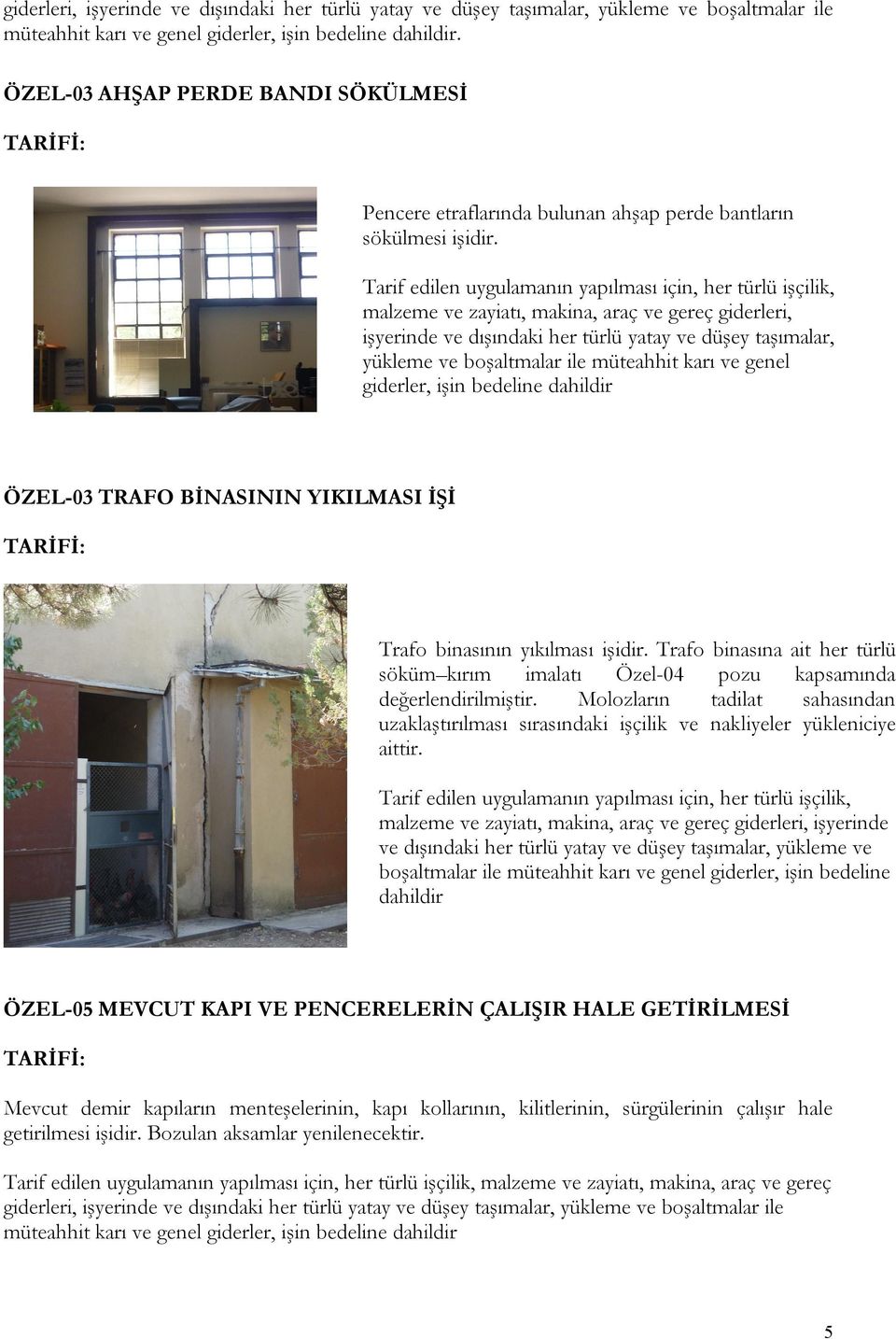 giderleri, işyerinde ve dışındaki her türlü yatay ve düşey taşımalar, yükleme ve boşaltmalar ile müteahhit karı ve genel giderler, işin bedeline dahildir.

ÖZEL-03 AHŞAP PERDE BANDI SÖKÜLMESİ

TARİFİ:

Pencere etraflarında bulunan ahşap perde bantların sökülmesi işidir.

Tarif edilen uygulamanın yapılması için, her türlü işçilik, malzeme ve zayiatı, makina, araç ve gereç giderleri, işyerinde ve dışındaki her türlü yatay ve düşey taşımalar, yükleme ve boşaltmalar ile müteahhit karı ve genel giderler, işin bedeline dahildir

ÖZEL-03 TRAFO BİNASININ YIKILMASI İŞİ

TARİFİ:

Trafo binasının yıkılması işidir. Trafo binasına ait her türlü söküm–kırım imalatı Özel-04 pozu kapsamında değerlendirilmiştir. Molozların tadilat sahasından uzaklaştırılması sırasındaki işçilik ve nakliyeler yükleniciye aittir.

Tarif edilen uygulamanın yapılması için, her türlü işçilik, malzeme ve zayiatı, makina, araç ve gereç giderleri, işyerinde ve dışındaki her türlü yatay ve düşey taşımalar, yükleme ve boşaltmalar ile müteahhit karı ve genel giderler, işin bedeline dahildir

ÖZEL-05 MEVCUT KAPI VE PENCERELERİN ÇALIŞIR HALE GETİRİLMESİ

TARİFİ:

Mevcut demir kapıların menteşelerinin, kapı kollarının, kilitlerinin, sürgülerinin çalışır hale getirilmesi işidir. Bozulan aksamlar yenilenecektir.

Tarif edilen uygulamanın yapılması için, her türlü işçilik, malzeme ve zayiatı, makina, araç ve gereç giderleri, işyerinde ve dışındaki her türlü yatay ve düşey taşımalar, yükleme ve boşaltmalar ile müteahhit karı ve genel giderler, işin bedeline dahildir

5